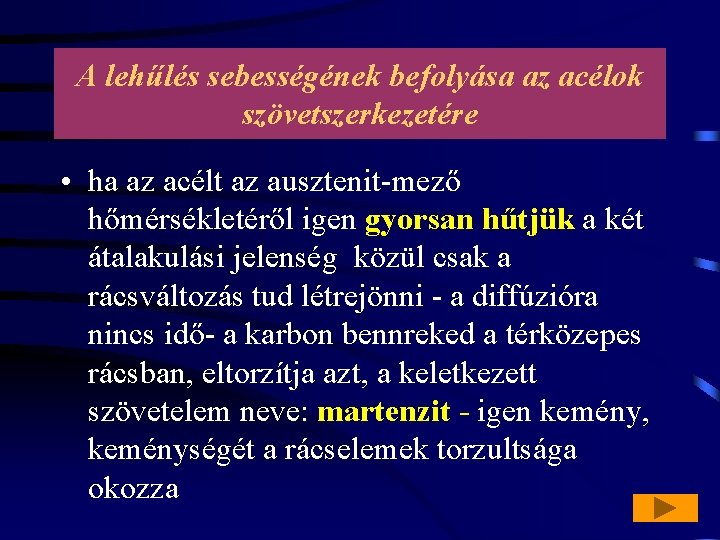 A lehűlés sebességének befolyása az acélok szövetszerkezetére

• ha az acélt az ausztenit-mező hőmérsékletéről igen gyorsan hűtjük a két átalakulási jelenség  közül csak a rácsváltozás tud létrejönni - a diffúzióra nincs idő- a karbon bennreked a térközepes rácsban, eltorzítja azt, a keletkezett szövetelem neve: martenzit - igen kemény, keménységét a rácselemek torzultsága okozza